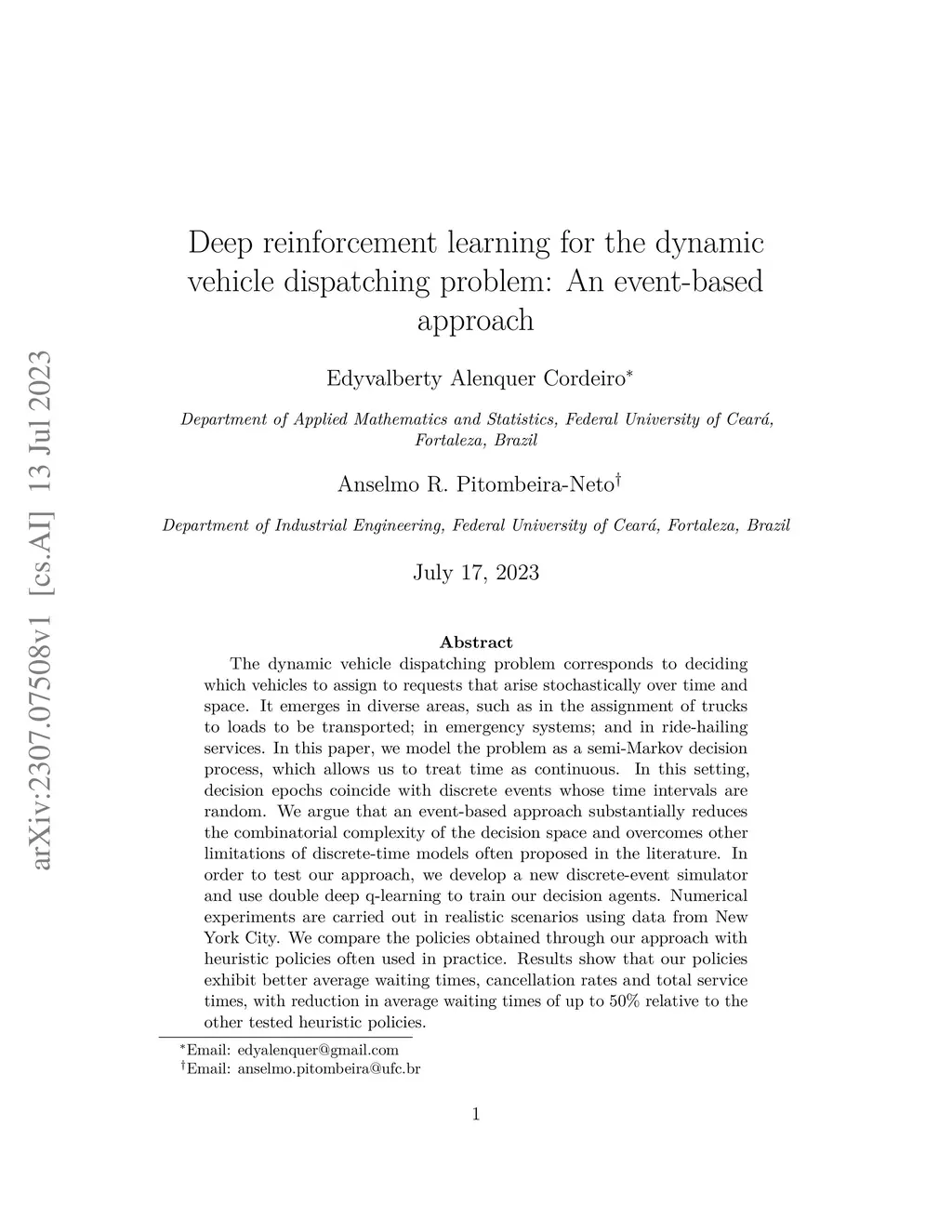 arXiv:2307.07508v1 [cs.AI] 13 Jul 2023

Deep reinforcement learning for the dynamic vehicle dispatching problem: An event-based approach

Edyvalberty Alenquer Cordeiro$^*$

Department of Applied Mathematics and Statistics, Federal University of Ceará, Fortaleza, Brazil

Anselmo R. Pitombeira-Neto$^\dagger$

Department of Industrial Engineering, Federal University of Ceará, Fortaleza, Brazil

July 17, 2023

Abstract

The dynamic vehicle dispatching problem corresponds to deciding which vehicles to assign to requests that arise stochastically over time and space. It emerges in diverse areas, such as in the assignment of trucks to loads to be transported; in emergency systems; and in ride-hailing services. In this paper, we model the problem as a semi-Markov decision process, which allows us to treat time as continuous. In this setting, decision epochs coincide with discrete events whose time intervals are random. We argue that an event-based approach substantially reduces the combinatorial complexity of the decision space and overcomes other limitations of discrete-time models often proposed in the literature. In order to test our approach, we develop a new discrete-event simulator and use double deep q-learning to train our decision agents. Numerical experiments are carried out in realistic scenarios using data from New York City. We compare the policies obtained through our approach with heuristic policies often used in practice. Results show that our policies exhibit better average waiting times, cancellation rates and total service times, with reduction in average waiting times of up to 50% relative to the other tested heuristic policies.

$^*$Email: edyalenquer@gmail.com
$^\dagger$Email: anselmo.pitombeira@ufc.br

1